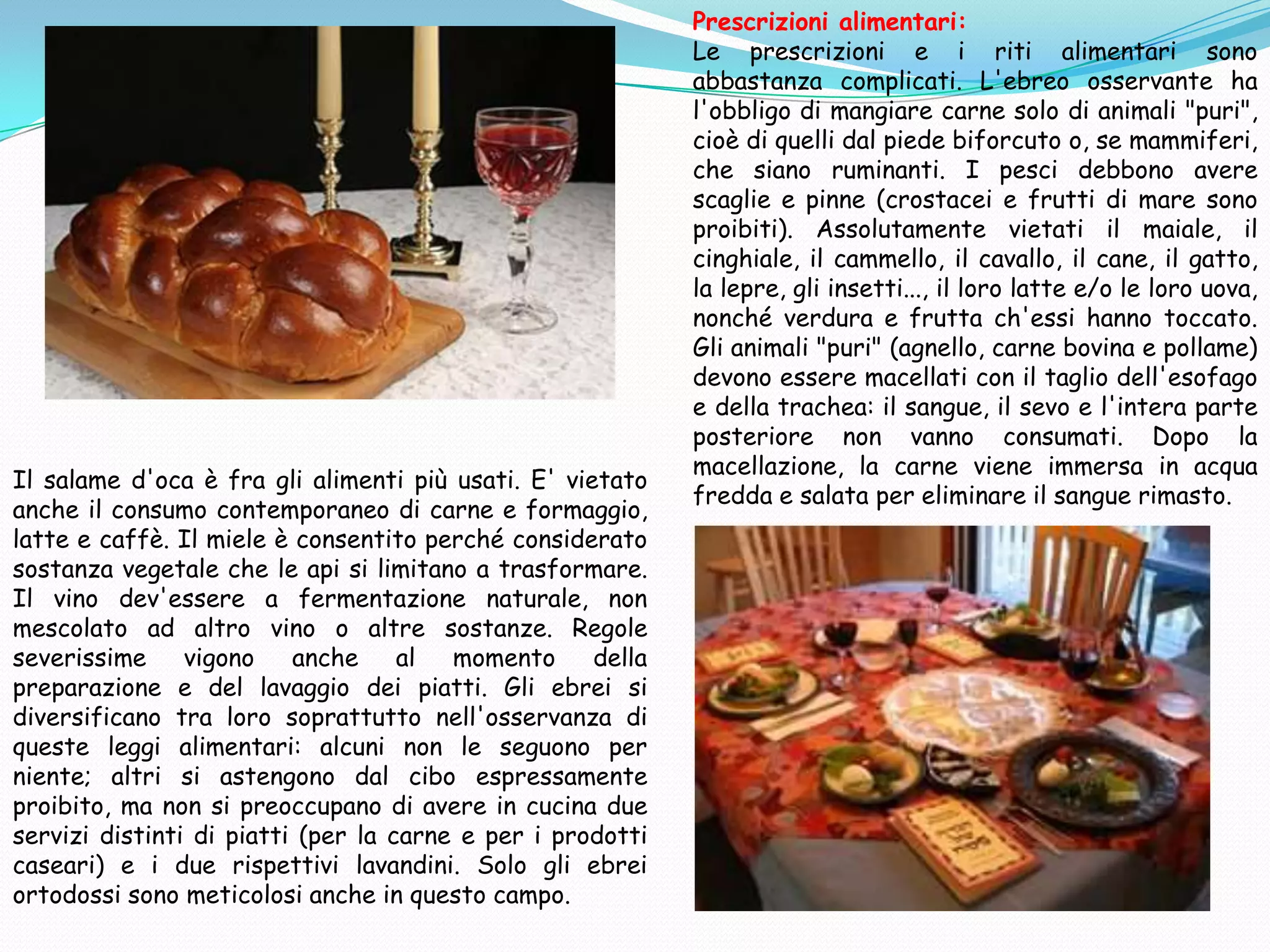 Prescrizioni alimentari:
Le prescrizioni e i riti alimentari sono abbastanza complicati. L'ebreo osservante ha l'obbligo di mangiare carne solo di animali "puri", cioè di quelli dal piede biforcuto o, se mammiferi, che siano ruminanti. I pesci debbono avere scaglie e pinne (crostacei e frutti di mare sono proibiti). Assolutamente vietati il maiale, il cinghiale, il cammello, il cavallo, il cane, il gatto, la lepre, gli insetti..., il loro latte e/o le loro uova, nonché verdura e frutta ch'essi hanno toccato. Gli animali "puri" (agnello, carne bovina e pollame) devono essere macellati con il taglio dell'esofago e della trachea: il sangue, il sevo e l'intera parte posteriore non vanno consumati. Dopo la macellazione, la carne viene immersa in acqua fredda e salata per eliminare il sangue rimasto.

Il salame d'oca è fra gli alimenti più usati. E' vietato anche il consumo contemporaneo di carne e formaggio, latte e caffè. Il miele è consentito perché considerato sostanza vegetale che le api si limitano a trasformare. Il vino dev'essere a fermentazione naturale, non mescolato ad altro vino o altre sostanze. Regole severissime vigono anche al momento della preparazione e del lavaggio dei piatti. Gli ebrei si diversificano tra loro soprattutto nell'osservanza di queste leggi alimentari: alcuni non le seguono per niente; altri si astengono dal cibo espressamente proibito, ma non si preoccupano di avere in cucina due servizi distinti di piatti (per la carne e per i prodotti caseari) e i due rispettivi lavandini. Solo gli ebrei ortodossi sono meticolosi anche in questo campo.